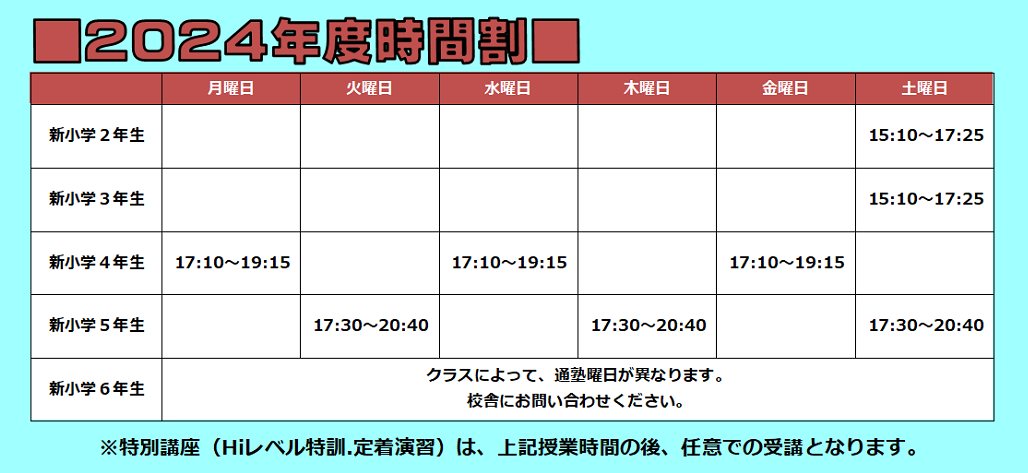 ■2024年度時間割■

|  | 月曜日 | 火曜日 | 水曜日 | 木曜日 | 金曜日 | 土曜日 |
|---|---|---|---|---|---|---|
| 新小学２年生 |  |  |  |  |  | 15:10～17:25 |
| 新小学３年生 |  |  |  |  |  | 15:10～17:25 |
| 新小学４年生 | 17:10～19:15 |  | 17:10～19:15 |  | 17:10～19:15 |  |
| 新小学５年生 |  | 17:30～20:40 |  | 17:30～20:40 |  | 17:30～20:40 |
| 新小学６年生 | クラスによって、通塾曜日が異なります。校舎にお問い合わせください。 |  |  |  |  |  |

※特別講座（Hiレベル特訓.定着演習）は、上記授業時間の後、任意での受講となります。